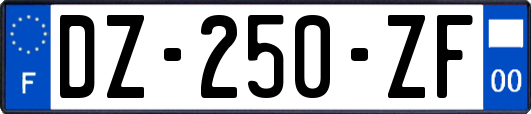 F
DZ-250-ZF
00